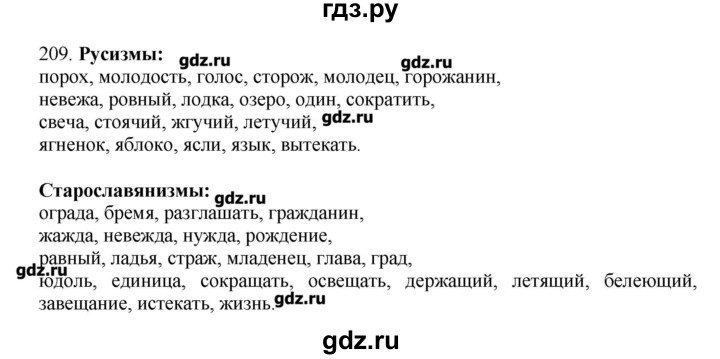 гдз.ру

209. **Русизмы:** gdz.ru gdz.ru
порох, молодость, голос, сторож, молодец, горожанин, невежа, ровный, лодка, озеро, один, сократить, свеча, стоячий, жгучий, летучий, gdz.ru ягненок, яблоко, ясли, язык, вытекать.

**Старославянизмы:** gdz.ru
ограда, бремя, разглашать, гражданин, жажда, невежда, нужда, рождение, равный, ладья, страж, младенец, глава, град, gdz.ru юдоль, единица, сокращать, освещать, держащий, летящий, белеющий, завещание, истекать, жизнь. gdz.ru

gdz.ru